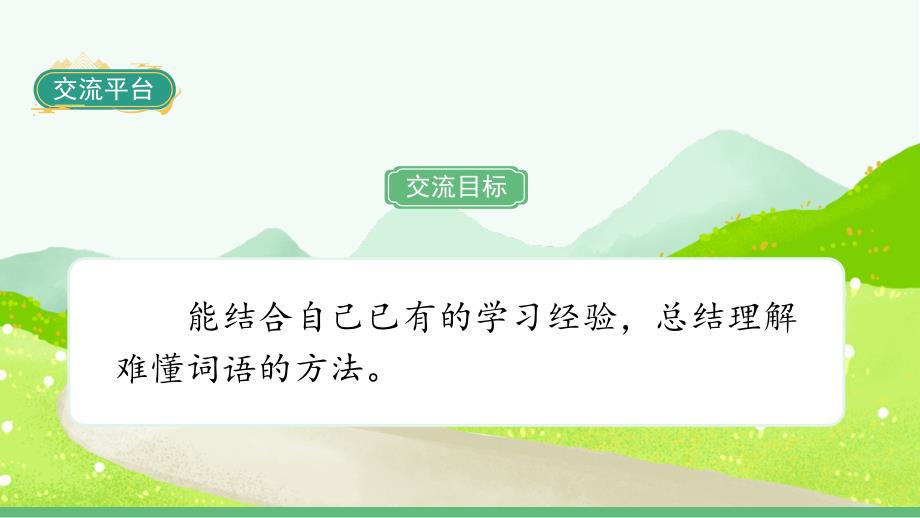 交流平台

交流目标

能结合自己已有的学习经验，总结理解难懂词语的方法。